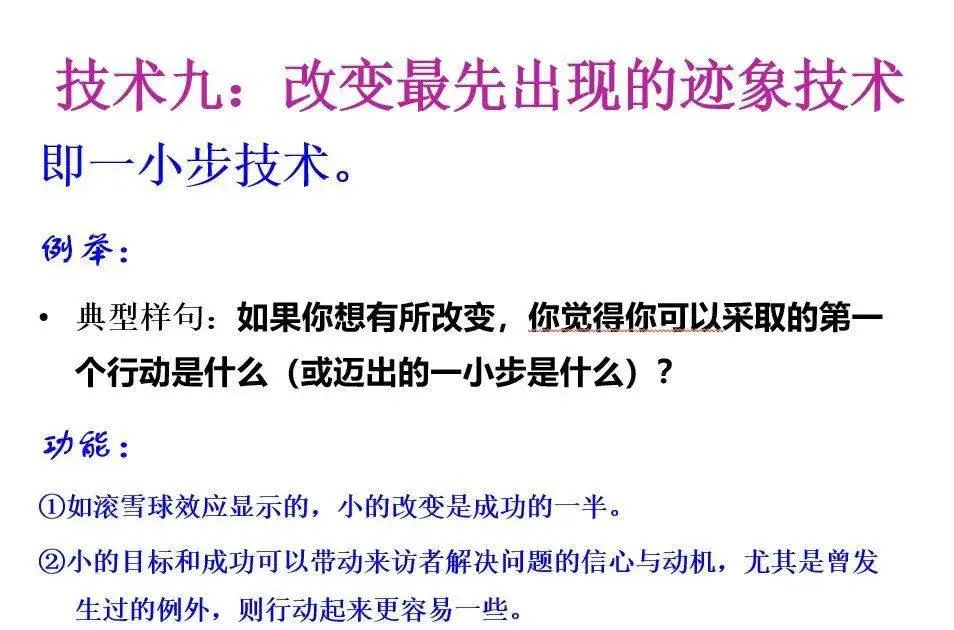 技术九：改变最先出现的迹象技术

即一小步技术。

例举：

• 典型样句：如果你想有所改变，你觉得你可以采取的第一个行动是什么（或迈出的一小步是什么）？

功能：

①如滚雪球效应显示的，小的改变是成功的一半。

②小的目标和成功可以带动来访者解决问题的信心与动机，尤其是曾发生过的例外，则行动起来更容易一些。